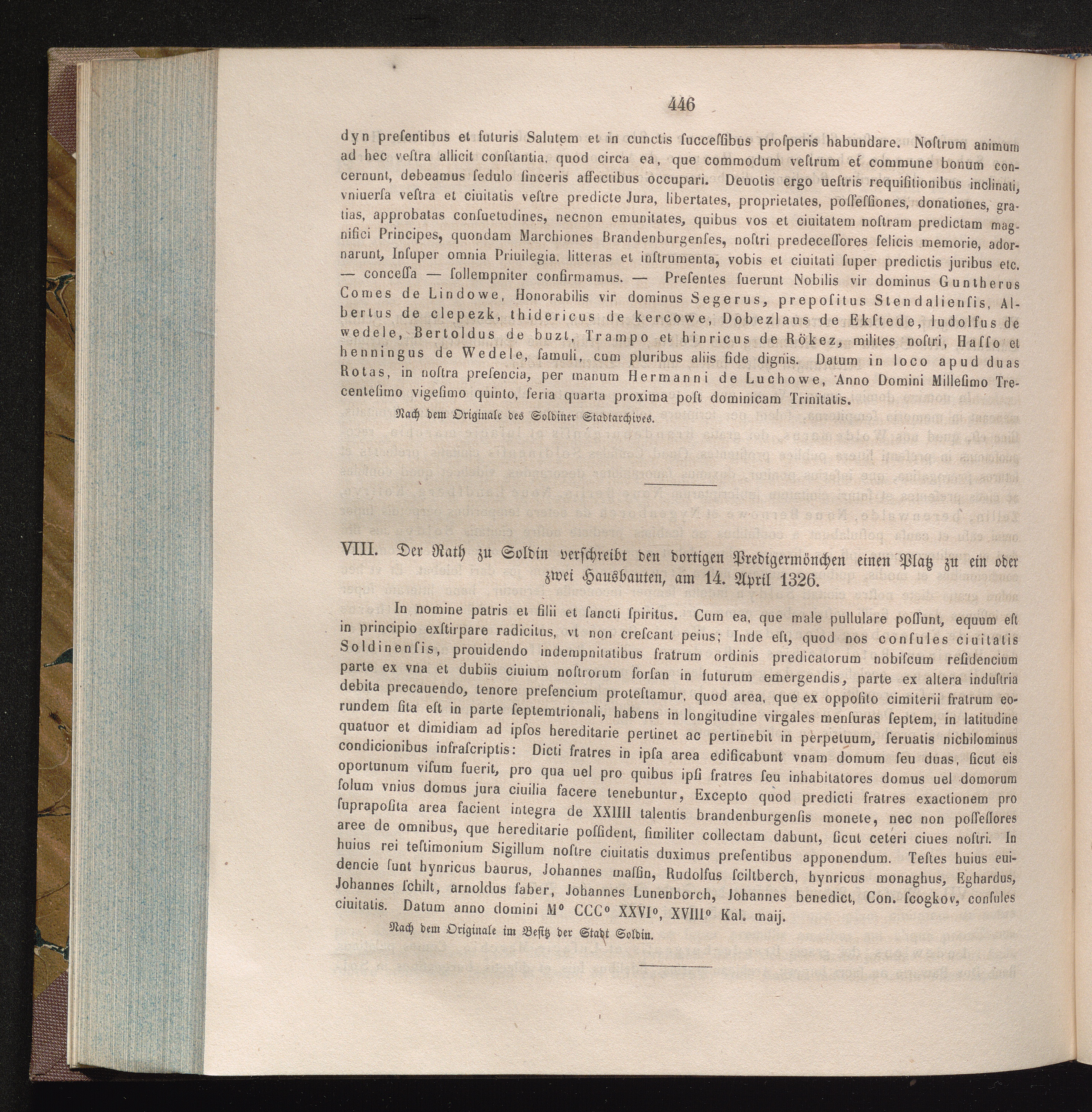 446

dyn presentibus et futuris Salutem et in cunctis successibus prosperis habundare. Nostrum animum ad hec vestra allicit constantia, quod circa ea, que commodum vestrum et commune bonum concernunt, debeamus sedulo sinceris affectibus occupari. Deuotis ergo uestris requisitionibus inclinati, vniuersa vestra et ciuitatis vestre predicte Jura, libertates, proprietates, possessiones, donationes, gratias, approbatas consuetudines, necnon emunitates, quibus vos et ciuitatem nostram predictam magnifici Principes, quondam Marchiones Brandenburgenses, nostri predecessores felicis memorie, adornarunt, Insuper omnia Priuilegia, litteras et instrumenta, vobis et ciuitati super predictis juribus etc. — concessa — sollempniter confirmamus. — Presentes fuerunt Nobilis vir dominus Guntherus Comes de Lindowe, Honorabilis vir dominus Segerus, prepositus Stendaliensis, Albertus de clepezk, thidericus de kercowe, Dobezlaus de Ekstede, ludolfus de wedele, Bertoldus de buzt, Trampo et hinricus de Rökez, milites nostri, Hasso et henningus de Wedele, famuli, cum pluribus aliis fide dignis. Datum in loco apud duas Rotas, in nostra presencia, per manum Hermanni de Luchowe, Anno Domini Millesimo Trecentesimo vigesimo quinto, feria quarta proxima post dominicam Trinitatis.

Nach dem Originale des Soldiner Stadtarchives.

VIII. Der Rath zu Soldin verschreibt den dortigen Predigermönchen einen Platz zu ein oder zwei Hausbauten, am 14. April 1326.

In nomine patris et filii et sancti spiritus. Cum ea, que male pullulare possunt, equum est in principio exstirpare radicitus, vt non crescant peius; Inde est, quod nos consules ciuitatis Soldinensis, prouidendo indempnitatibus fratrum ordinis predicatorum nobiscum residencium parte ex vna et dubiis ciuium nostrorum forsan in futurum emergendis, parte ex altera industria debita precauendo, tenore presencium protestamur, quod area, que ex opposito cimiterii fratrum eorundem sita est in parte septemtrionali, habens in longitudine virgales mensuras septem, in latitudine quatuor et dimidiam ad ipsos hereditarie pertinet ac pertinebit in perpetuum, seruatis nichilominus condicionibus infrascriptis: Dicti fratres in ipsa area edificabunt vnam domum seu duas, sicut eis oportunum visum fuerit, pro qua uel pro quibus ipsi fratres seu inhabitatores domus uel domorum solum vnius domus jura ciuilia facere tenebuntur, Excepto quod predicti fratres exactionem pro supraposita area facient integra de XXIIII talentis brandenburgensis monete, nec non possessores aree de omnibus, que hereditarie possident, similiter collectam dabunt, sicut ceteri ciues nostri. In huius rei testimonium Sigillum nostre ciuitatis duximus presentibus apponendum. Testes huius euidencie sunt hynricus baurus, Johannes massin, Rudolfus sciltberch, hynricus monaghus, Eghardus, Johannes schilt, arnoldus faber, Johannes Lunenborch, Johannes benedict, Con. scogkov, consules ciuitatis. Datum anno domini M° CCC° XXVI°, XVIII° Kal. maij.

Nach dem Originale im Besitz der Stadt Soldin.